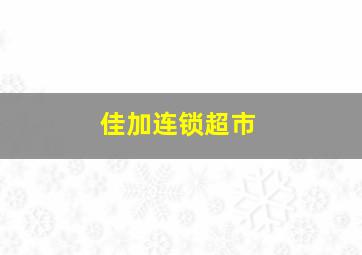 佳加连锁超市